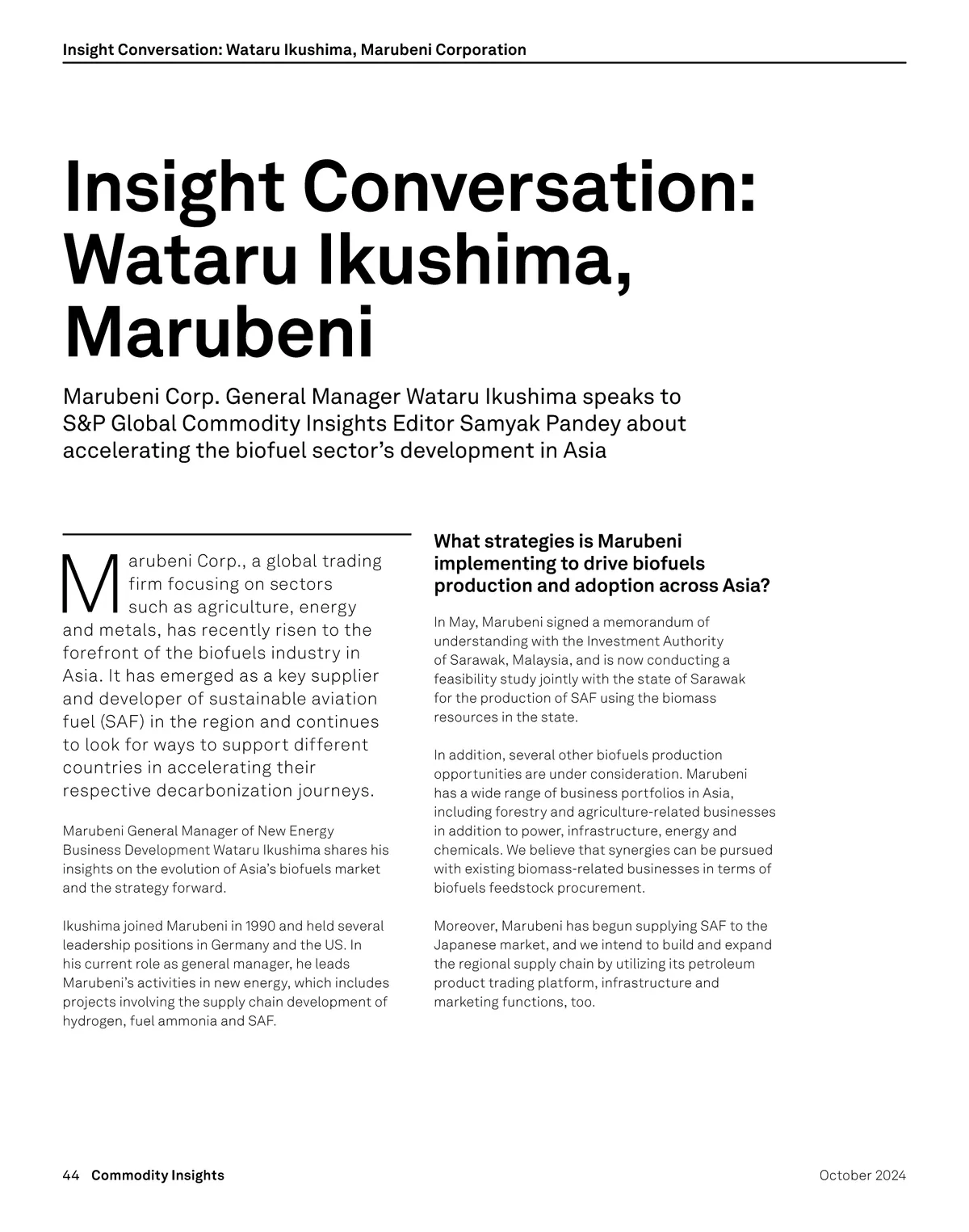 Insight Conversation: Wataru Ikushima, Marubeni Corporation

Insight Conversation: Wataru Ikushima, Marubeni

Marubeni Corp. General Manager Wataru Ikushima speaks to S&P Global Commodity Insights Editor Samyak Pandey about accelerating the biofuel sector's development in Asia

Marubeni Corp., a global trading firm focusing on sectors such as agriculture, energy and metals, has recently risen to the forefront of the biofuels industry in Asia. It has emerged as a key supplier and developer of sustainable aviation fuel (SAF) in the region and continues to look for ways to support different countries in accelerating their respective decarbonization journeys.

Marubeni General Manager of New Energy Business Development Wataru Ikushima shares his insights on the evolution of Asia's biofuels market and the strategy forward.

Ikushima joined Marubeni in 1990 and held several leadership positions in Germany and the US. In his current role as general manager, he leads Marubeni's activities in new energy, which includes projects involving the supply chain development of hydrogen, fuel ammonia and SAF.

What strategies is Marubeni implementing to drive biofuels production and adoption across Asia?

In May, Marubeni signed a memorandum of understanding with the Investment Authority of Sarawak, Malaysia, and is now conducting a feasibility study jointly with the state of Sarawak for the production of SAF using the biomass resources in the state.

In addition, several other biofuels production opportunities are under consideration. Marubeni has a wide range of business portfolios in Asia, including forestry and agriculture-related businesses in addition to power, infrastructure, energy and chemicals. We believe that synergies can be pursued with existing biomass-related businesses in terms of biofuels feedstock procurement.

Moreover, Marubeni has begun supplying SAF to the Japanese market, and we intend to build and expand the regional supply chain by utilizing its petroleum product trading platform, infrastructure and marketing functions, too.

44 Commodity Insights

October 2024